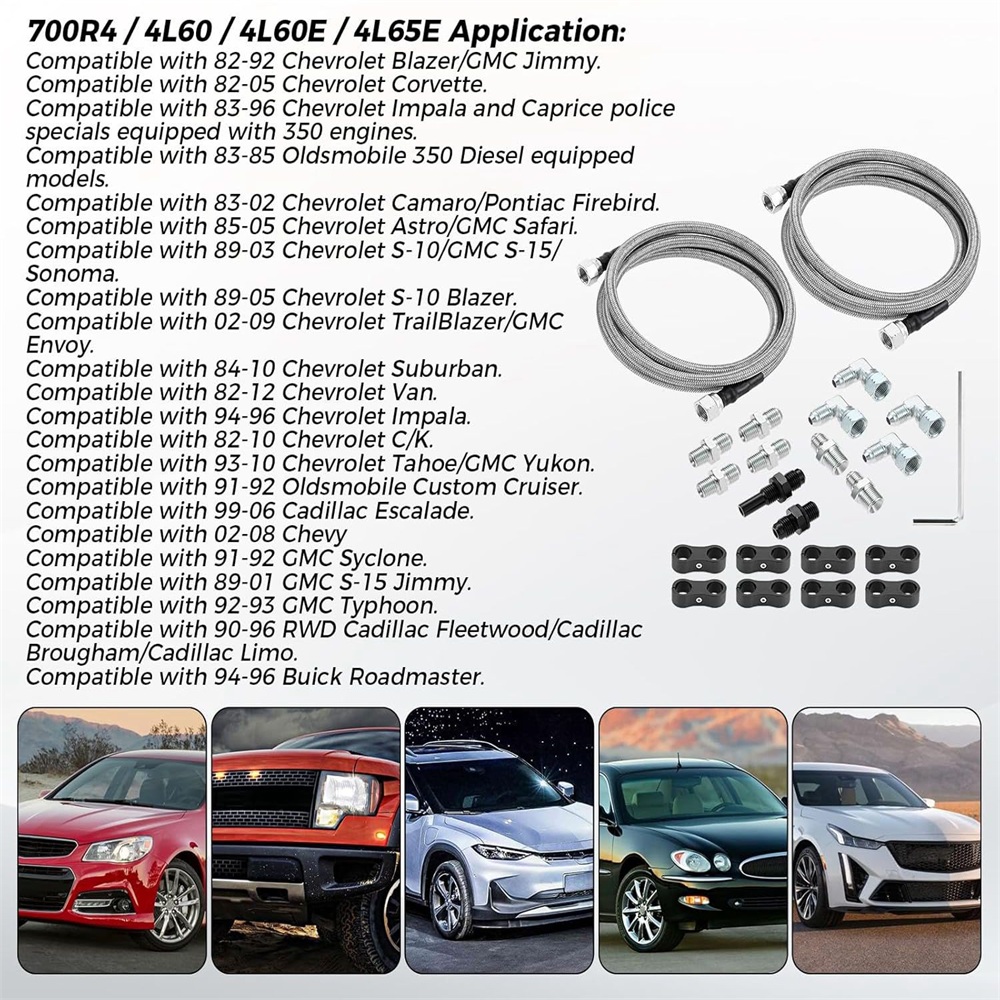 700R4 / 4L60 / 4L60E / 4L65E Application:

Compatible with 82-92 Chevrolet Blazer/GMC Jimmy.
Compatible with 82-05 Chevrolet Corvette.
Compatible with 83-96 Chevrolet Impala and Caprice police specials equipped with 350 engines.
Compatible with 83-85 Oldsmobile 350 Diesel equipped models.
Compatible with 83-02 Chevrolet Camaro/Pontiac Firebird.
Compatible with 85-05 Chevrolet Astro/GMC Safari.
Compatible with 89-03 Chevrolet S-10/GMC S-15/ Sonoma.
Compatible with 89-05 Chevrolet S-10 Blazer.
Compatible with 02-09 Chevrolet TrailBlazer/GMC Envoy.
Compatible with 84-10 Chevrolet Suburban.
Compatible with 82-12 Chevrolet Van.
Compatible with 94-96 Chevrolet Impala.
Compatible with 82-10 Chevrolet C/K.
Compatible with 93-10 Chevrolet Tahoe/GMC Yukon.
Compatible with 91-92 Oldsmobile Custom Cruiser.
Compatible with 99-06 Cadillac Escalade.
Compatible with 02-08 Chevy
Compatible with 91-92 GMC Syclone.
Compatible with 89-01 GMC S-15 Jimmy.
Compatible with 92-93 GMC Typhoon.
Compatible with 90-96 RWD Cadillac Fleetwood/Cadillac Brougham/Cadillac Limo.
Compatible with 94-96 Buick Roadmaster.